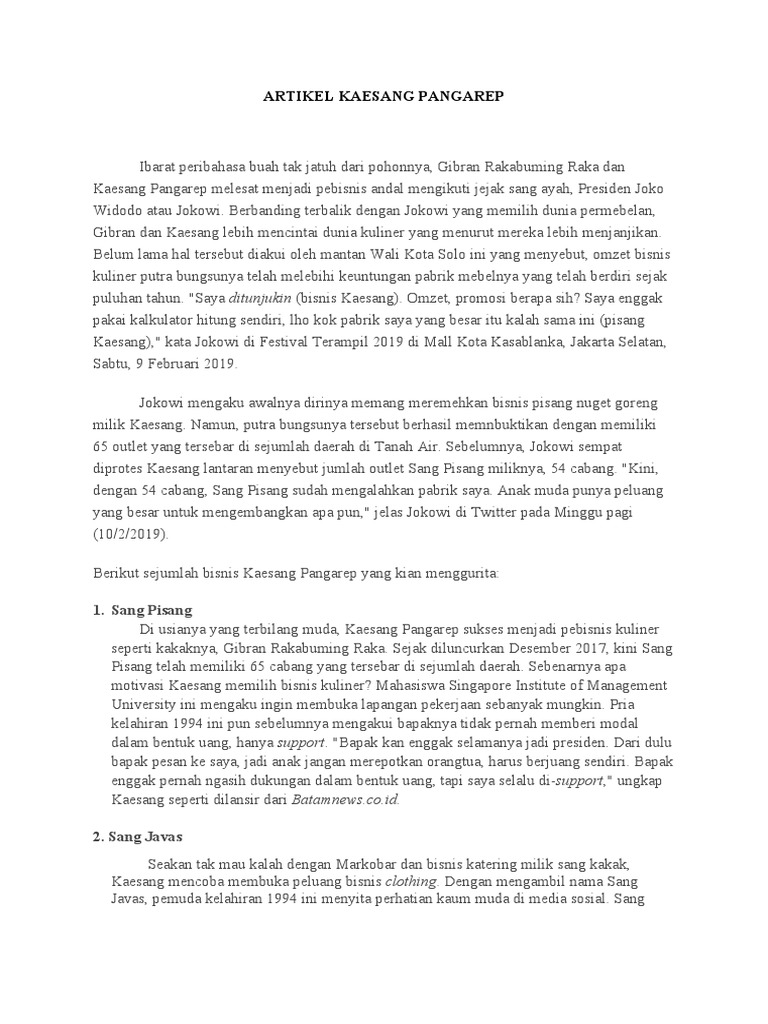 ARTIKEL KAESANG PANGAREP

Ibarat peribahasa buah tak jatuh dari pohonnya, Gibran Rakabuming Raka dan Kaesang Pangarep melesat menjadi pebisnis andal mengikuti jejak sang ayah, Presiden Joko Widodo atau Jokowi. Berbanding terbalik dengan Jokowi yang memilih dunia permebelan, Gibran dan Kaesang lebih mencintai dunia kuliner yang menurut mereka lebih menjanjikan. Belum lama hal tersebut diakui oleh mantan Wali Kota Solo ini yang menyebut, omzet bisnis kuliner putra bungsunya telah melebihi keuntungan pabrik mebelnya yang telah berdiri sejak puluhan tahun. "Saya ditunjukin (bisnis Kaesang). Omzet, promosi berapa sih? Saya enggak pakai kalkulator hitung sendiri, lho kok pabrik saya yang besar itu kalah sama ini (pisang Kaesang)," kata Jokowi di Festival Terampil 2019 di Mall Kota Kasablanka, Jakarta Selatan, Sabtu, 9 Februari 2019.

Jokowi mengaku awalnya dirinya memang meremehkan bisnis pisang nuget goreng milik Kaesang. Namun, putra bungsunya tersebut berhasil memnbuktikan dengan memiliki 65 outlet yang tersebar di sejumlah daerah di Tanah Air. Sebelumnya, Jokowi sempat diprotes Kaesang lantaran menyebut jumlah outlet Sang Pisang miliknya, 54 cabang. "Kini, dengan 54 cabang, Sang Pisang sudah mengalahkan pabrik saya. Anak muda punya peluang yang besar untuk mengembangkan apa pun," jelas Jokowi di Twitter pada Minggu pagi (10/2/2019).

Berikut sejumlah bisnis Kaesang Pangarep yang kian menggurita:

1. Sang Pisang
Di usianya yang terbilang muda, Kaesang Pangarep sukses menjadi pebisnis kuliner seperti kakaknya, Gibran Rakabuming Raka. Sejak diluncurkan Desember 2017, kini Sang Pisang telah memiliki 65 cabang yang tersebar di sejumlah daerah. Sebenarnya apa motivasi Kaesang memilih bisnis kuliner? Mahasiswa Singapore Institute of Management University ini mengaku ingin membuka lapangan pekerjaan sebanyak mungkin. Pria kelahiran 1994 ini pun sebelumnya mengakui bapaknya tidak pernah memberi modal dalam bentuk uang, hanya support. "Bapak kan enggak selamanya jadi presiden. Dari dulu bapak pesan ke saya, jadi anak jangan merepotkan orangtua, harus berjuang sendiri. Bapak enggak pernah ngasih dukungan dalam bentuk uang, tapi saya selalu di-support," ungkap Kaesang seperti dilansir dari Batamnews.co.id.

2. Sang Javas
Seakan tak mau kalah dengan Markobar dan bisnis katering milik sang kakak, Kaesang mencoba membuka peluang bisnis clothing. Dengan mengambil nama Sang Javas, pemuda kelahiran 1994 ini menyita perhatian kaum muda di media sosial. Sang